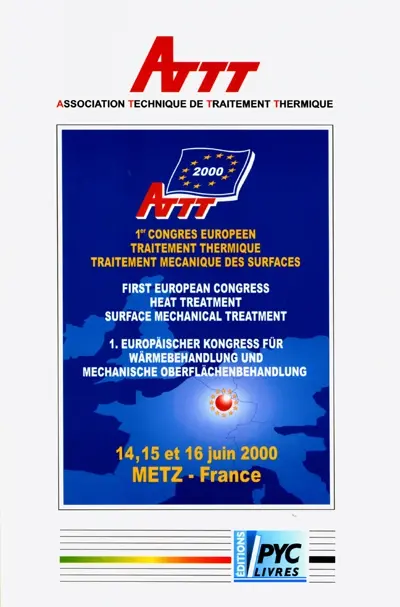 ATTT
ASSOCIATION TECHNIQUE DE TRAITEMENT THERMIQUE

2000
ATTT

1$^{er}$ CONGRES EUROPEEN
TRAITEMENT THERMIQUE
TRAITEMENT MECANIQUE DES SURFACES

FIRST EUROPEAN CONGRESS
HEAT TREATMENT
SURFACE MECHANICAL TREATMENT

1. EUROPÄISCHER KONGRESS FÜR
WÄRMEBEHANDLUNG UND
MECHANISCHE OBERFLÄCHENBEHANDLUNG

14,15 et 16 juin 2000
METZ - France

ÉDITIONS
PYC
LIVRES